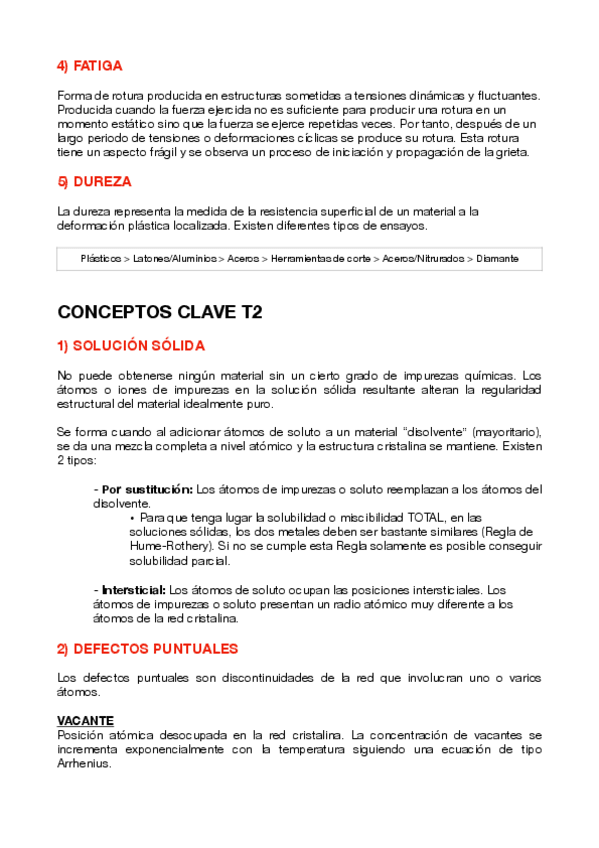 4) FATIGA

Forma de rotura producida en estructuras sometidas a tensiones dinámicas y fluctuantes. Producida cuando la fuerza ejercida no es suficiente para producir una rotura en un momento estático sino que la fuerza se ejerce repetidas veces. Por tanto, después de un largo periodo de tensiones o deformaciones cíclicas se produce su rotura. Esta rotura tiene un aspecto frágil y se observa un proceso de iniciación y propagación de la grieta.

5) DUREZA

La dureza representa la medida de la resistencia superficial de un material a la deformación plástica localizada. Existen diferentes tipos de ensayos.

Plásticos > Latones/Aluminios > Aceros > Herramientas de corte > Aceros/Nitrurados > Diamante

CONCEPTOS CLAVE T2

1) SOLUCIÓN SÓLIDA

No puede obtenerse ningún material sin un cierto grado de impurezas químicas. Los átomos o iones de impurezas en la solución sólida resultante alteran la regularidad estructural del material idealmente puro.

Se forma cuando al adicionar átomos de soluto a un material "disolvente" (mayoritario), se da una mezcla completa a nivel atómico y la estructura cristalina se mantiene. Existen 2 tipos:

- Por sustitución: Los átomos de impurezas o soluto reemplazan a los átomos del disolvente.
• Para que tenga lugar la solubilidad o miscibilidad TOTAL, en las soluciones sólidas, los dos metales deben ser bastante similares (Regla de Hume-Rothery). Si no se cumple esta Regla solamente es posible conseguir solubilidad parcial.

- Intersticial: Los átomos de soluto ocupan las posiciones intersticiales. Los átomos de impurezas o soluto presentan un radio atómico muy diferente a los átomos de la red cristalina.

2) DEFECTOS PUNTUALES

Los defectos puntuales son discontinuidades de la red que involucran uno o varios átomos.

VACANTE
Posición atómica desocupada en la red cristalina. La concentración de vacantes se incrementa exponencialmente con la temperatura siguiendo una ecuación de tipo Arrhenius.